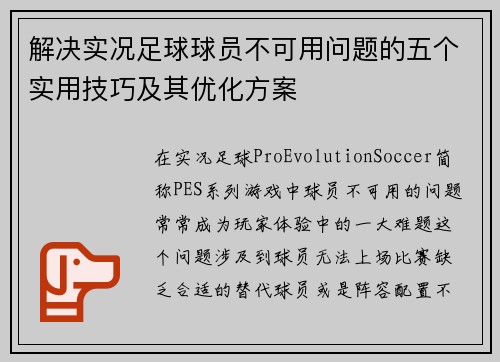 解决实况足球球员不可用问题的五个实用技巧及其优化方案

在实况足球ProEvolutionSoccer简称PES系列游戏中球员不可用的问题常常成为玩家体验中的一大难题这个问题涉及到球员无法上场比赛缺乏合适的替代球员或是阵容配置不